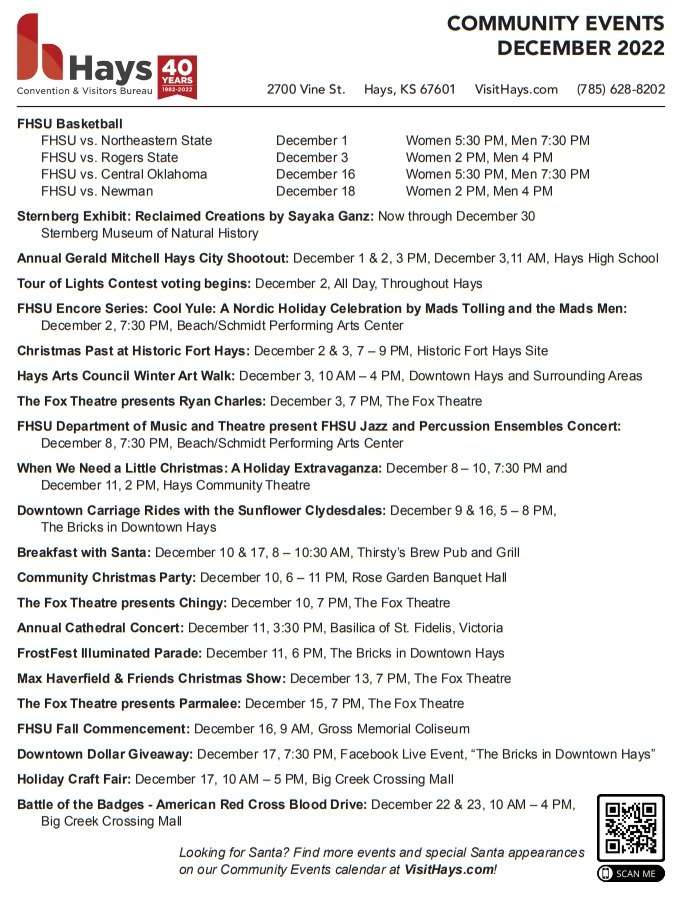 Hays
Convention & Visitors Bureau
40 YEARS 1982-2022

COMMUNITY EVENTS
DECEMBER 2022

2700 Vine St. Hays, KS 67601 VisitHays.com (785) 628-8202

FHSU Basketball

| FHSU vs. Northeastern State | December 1 | Women 5:30 PM, Men 7:30 PM |
|---|---|---|
| FHSU vs. Rogers State | December 3 | Women 2 PM, Men 4 PM |
| FHSU vs. Central Oklahoma | December 16 | Women 5:30 PM, Men 7:30 PM |
| FHSU vs. Newman | December 18 | Women 2 PM, Men 4 PM |

Sternberg Exhibit: Reclaimed Creations by Sayaka Ganz: Now through December 30 Sternberg Museum of Natural History

Annual Gerald Mitchell Hays City Shootout: December 1 & 2, 3 PM, December 3,11 AM, Hays High School

Tour of Lights Contest voting begins: December 2, All Day, Throughout Hays

FHSU Encore Series: Cool Yule: A Nordic Holiday Celebration by Mads Tolling and the Mads Men: December 2, 7:30 PM, Beach/Schmidt Performing Arts Center

Christmas Past at Historic Fort Hays: December 2 & 3, 7 – 9 PM, Historic Fort Hays Site

Hays Arts Council Winter Art Walk: December 3, 10 AM – 4 PM, Downtown Hays and Surrounding Areas

The Fox Theatre presents Ryan Charles: December 3, 7 PM, The Fox Theatre

FHSU Department of Music and Theatre present FHSU Jazz and Percussion Ensembles Concert: December 8, 7:30 PM, Beach/Schmidt Performing Arts Center

When We Need a Little Christmas: A Holiday Extravaganza: December 8 – 10, 7:30 PM and December 11, 2 PM, Hays Community Theatre

Downtown Carriage Rides with the Sunflower Clydesdales: December 9 & 16, 5 – 8 PM, The Bricks in Downtown Hays

Breakfast with Santa: December 10 & 17, 8 – 10:30 AM, Thirsty's Brew Pub and Grill

Community Christmas Party: December 10, 6 – 11 PM, Rose Garden Banquet Hall

The Fox Theatre presents Chingy: December 10, 7 PM, The Fox Theatre

Annual Cathedral Concert: December 11, 3:30 PM, Basilica of St. Fidelis, Victoria

FrostFest Illuminated Parade: December 11, 6 PM, The Bricks in Downtown Hays

Max Haverfield & Friends Christmas Show: December 13, 7 PM, The Fox Theatre

The Fox Theatre presents Parmalee: December 15, 7 PM, The Fox Theatre

FHSU Fall Commencement: December 16, 9 AM, Gross Memorial Coliseum

Downtown Dollar Giveaway: December 17, 7:30 PM, Facebook Live Event, "The Bricks in Downtown Hays"

Holiday Craft Fair: December 17, 10 AM – 5 PM, Big Creek Crossing Mall

Battle of the Badges - American Red Cross Blood Drive: December 22 & 23, 10 AM – 4 PM, Big Creek Crossing Mall

Looking for Santa? Find more events and special Santa appearances on our Community Events calendar at VisitHays.com!

SCAN ME